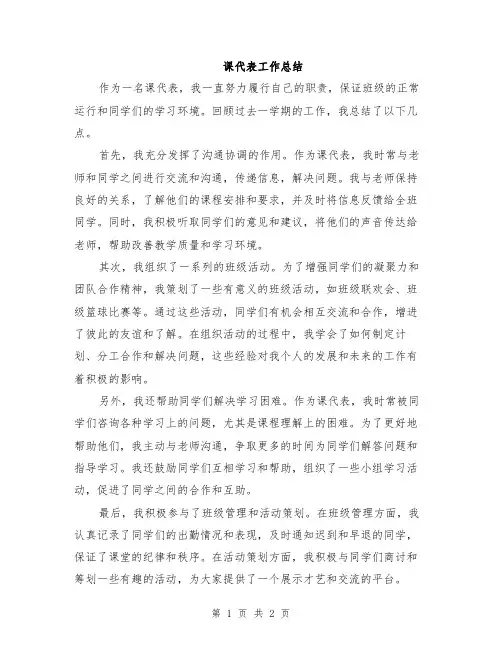 课代表工作总结

作为一名课代表，我一直努力履行自己的职责，保证班级的正常运行和同学们的学习环境。回顾过去一学期的工作，我总结了以下几点。

首先，我充分发挥了沟通协调的作用。作为课代表，我时常与老师和同学之间进行交流和沟通，传递信息，解决问题。我与老师保持良好的关系，了解他们的课程安排和要求，并及时将信息反馈给全班同学。同时，我积极听取同学们的意见和建议，将他们的声音传达给老师，帮助改善教学质量和学习环境。

其次，我组织了一系列的班级活动。为了增强同学们的凝聚力和团队合作精神，我策划了一些有意义的班级活动，如班级联欢会、班级篮球比赛等。通过这些活动，同学们有机会相互交流和合作，增进了彼此的友谊和了解。在组织活动的过程中，我学会了如何制定计划、分工合作和解决问题，这些经验对我个人的发展和未来的工作有着积极的影响。

另外，我还帮助同学们解决学习困难。作为课代表，我时常被同学们咨询各种学习上的问题，尤其是课程理解上的困难。为了更好地帮助他们，我主动与老师沟通，争取更多的时间为同学们解答问题和指导学习。我还鼓励同学们互相学习和帮助，组织了一些小组学习活动，促进了同学之间的合作和互助。

最后，我积极参与了班级管理和活动策划。在班级管理方面，我认真记录了同学们的出勤情况和表现，及时通知迟到和早退的同学，保证了课堂的纪律和秩序。在活动策划方面，我积极与同学们商讨和筹划一些有趣的活动，为大家提供了一个展示才艺和交流的平台。

第 1 页 共 2 页